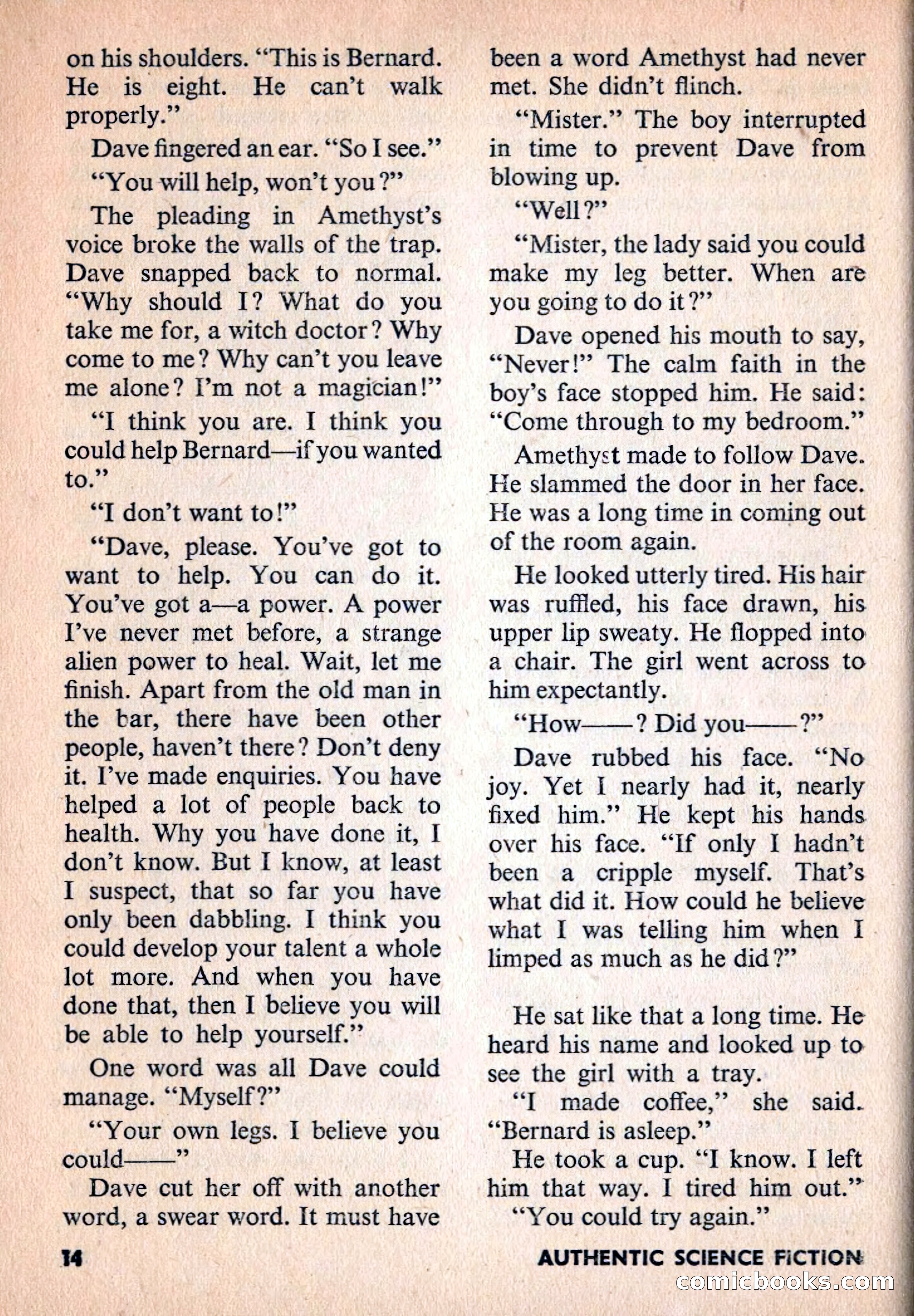 on his shoulders. "This is Bernard. He is eight. He can't walk properly."

Dave fingered an ear. "So I see."

"You will help, won't you?"

The pleading in Amethyst's voice broke the walls of the trap. Dave snapped back to normal. "Why should I? What do you take me for, a witch doctor? Why come to me? Why can't you leave me alone? I'm not a magician!"

"I think you are. I think you could help Bernard—if you wanted to."

"I don't want to!"

"Dave, please. You've got to want to help. You can do it. You've got a—a power. A power I've never met before, a strange alien power to heal. Wait, let me finish. Apart from the old man in the bar, there have been other people, haven't there? Don't deny it. I've made enquiries. You have helped a lot of people back to health. Why you have done it, I don't know. But I know, at least I suspect, that so far you have only been dabbling. I think you could develop your talent a whole lot more. And when you have done that, then I believe you will be able to help yourself."

One word was all Dave could manage. "Myself?"

"Your own legs. I believe you could——"

Dave cut her off with another word, a swear word. It must have been a word Amethyst had never met. She didn't flinch.

"Mister." The boy interrupted in time to prevent Dave from blowing up.

"Well?"

"Mister, the lady said you could make my leg better. When are you going to do it?"

Dave opened his mouth to say, "Never!" The calm faith in the boy's face stopped him. He said: "Come through to my bedroom."

Amethyst made to follow Dave. He slammed the door in her face. He was a long time in coming out of the room again.

He looked utterly tired. His hair was ruffled, his face drawn, his upper lip sweaty. He flopped into a chair. The girl went across to him expectantly.

"How——? Did you——?"

Dave rubbed his face. "No joy. Yet I nearly had it, nearly fixed him." He kept his hands over his face. "If only I hadn't been a cripple myself. That's what did it. How could he believe what I was telling him when I limped as much as he did?"

He sat like that a long time. He heard his name and looked up to see the girl with a tray.

"I made coffee," she said. "Bernard is asleep."

He took a cup. "I know. I left him that way. I tired him out."

"You could try again."

14

AUTHENTIC SCIENCE FICTION

comicbooks.com